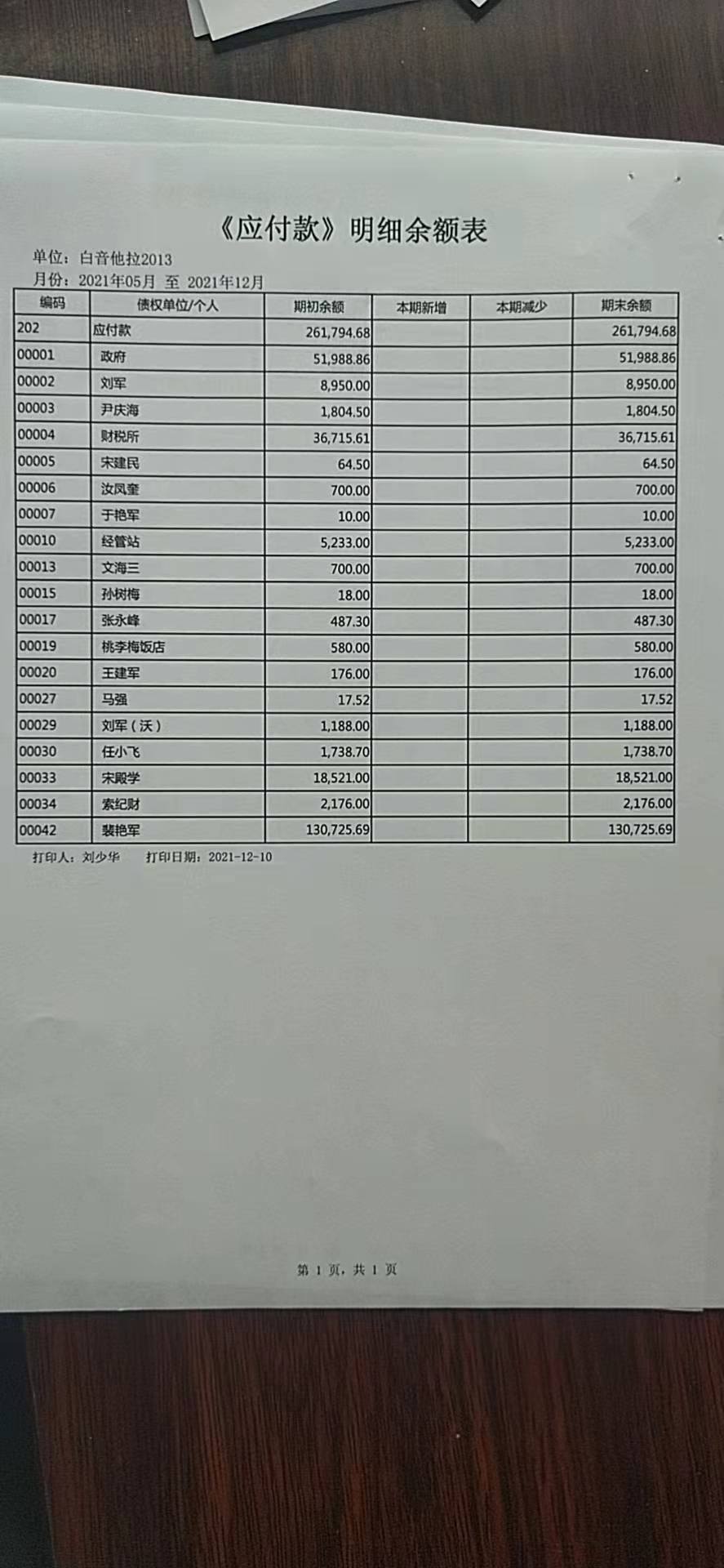 《应付款》明细余额表

单位：白音他拉2013
月份：2021年05月 至 2021年12月

| 编码 | 债权单位/个人 | 期初余额 | 本期新增 | 本期减少 | 期末余额 |
|---|---|---|---|---|---|
| 202 | 应付款 | 261,794.68 | | | 261,794.68 |
| 00001 | 政府 | 51,988.86 | | | 51,988.86 |
| 00002 | 刘军 | 8,950.00 | | | 8,950.00 |
| 00003 | 尹庆海 | 1,804.50 | | | 1,804.50 |
| 00004 | 财税所 | 36,715.61 | | | 36,715.61 |
| 00005 | 宋建民 | 64.50 | | | 64.50 |
| 00006 | 汝凤奎 | 700.00 | | | 700.00 |
| 00007 | 于艳军 | 10.00 | | | 10.00 |
| 00010 | 经管站 | 5,233.00 | | | 5,233.00 |
| 00013 | 文海三 | 700.00 | | | 700.00 |
| 00015 | 孙树梅 | 18.00 | | | 18.00 |
| 00017 | 张永峰 | 487.30 | | | 487.30 |
| 00019 | 桃李梅饭店 | 580.00 | | | 580.00 |
| 00020 | 王建军 | 176.00 | | | 176.00 |
| 00027 | 马强 | 17.52 | | | 17.52 |
| 00029 | 刘军（沃） | 1,188.00 | | | 1,188.00 |
| 00030 | 任小飞 | 1,738.70 | | | 1,738.70 |
| 00033 | 宋殿学 | 18,521.00 | | | 18,521.00 |
| 00034 | 索纪财 | 2,176.00 | | | 2,176.00 |
| 00042 | 裴艳军 | 130,725.69 | | | 130,725.69 |

打印人：刘少华　打印日期：2021-12-10

第 1 页，共 1 页